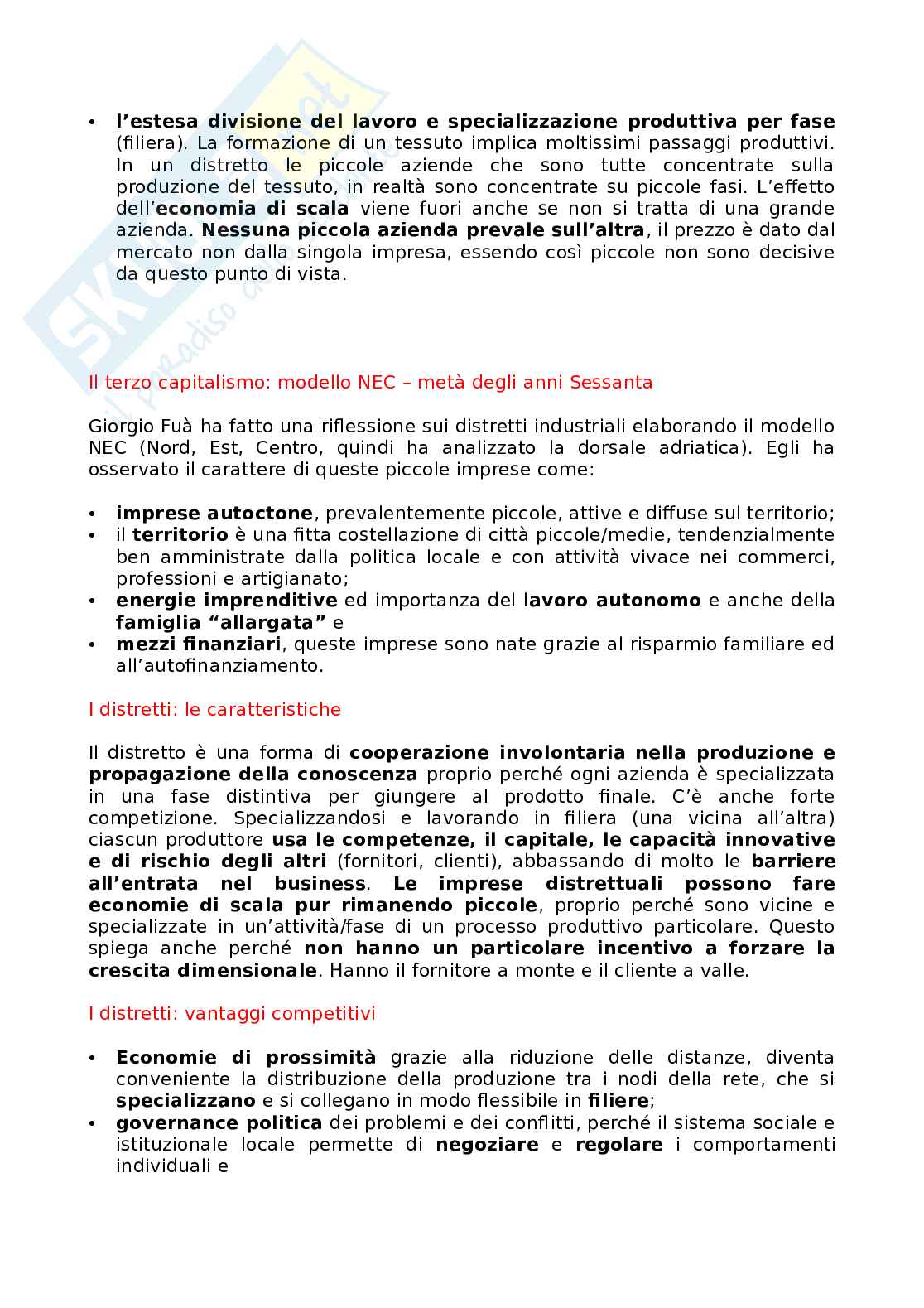 • l'estesa divisione del lavoro e specializzazione produttiva per fase (filiera). La formazione di un tessuto implica moltissimi passaggi produttivi. In un distretto le piccole aziende che sono tutte concentrate sulla produzione del tessuto, in realtà sono concentrate su piccole fasi. L'effetto dell'economia di scala viene fuori anche se non si tratta di una grande azienda. Nessuna piccola azienda prevale sull'altra, il prezzo è dato dal mercato non dalla singola impresa, essendo così piccole non sono decisive da questo punto di vista.

Il terzo capitalismo: modello NEC – metà degli anni Sessanta

Giorgio Fuà ha fatto una riflessione sui distretti industriali elaborando il modello NEC (Nord, Est, Centro, quindi ha analizzato la dorsale adriatica). Egli ha osservato il carattere di queste piccole imprese come:

• imprese autoctone, prevalentemente piccole, attive e diffuse sul territorio;
• il territorio è una fitta costellazione di città piccole/medie, tendenzialmente ben amministrate dalla politica locale e con attività vivace nei commerci, professioni e artigianato;
• energie imprenditive ed importanza del lavoro autonomo e anche della famiglia "allargata" e
• mezzi finanziari, queste imprese sono nate grazie al risparmio familiare ed all'autofinanziamento.

I distretti: le caratteristiche

Il distretto è una forma di cooperazione involontaria nella produzione e propagazione della conoscenza proprio perché ogni azienda è specializzata in una fase distintiva per giungere al prodotto finale. C'è anche forte competizione. Specializzandosi e lavorando in filiera (una vicina all'altra) ciascun produttore usa le competenze, il capitale, le capacità innovative e di rischio degli altri (fornitori, clienti), abbassando di molto le barriere all'entrata nel business. Le imprese distrettuali possono fare economie di scala pur rimanendo piccole, proprio perché sono vicine e specializzate in un'attività/fase di un processo produttivo particolare. Questo spiega anche perché non hanno un particolare incentivo a forzare la crescita dimensionale. Hanno il fornitore a monte e il cliente a valle.

I distretti: vantaggi competitivi

• Economie di prossimità grazie alla riduzione delle distanze, diventa conveniente la distribuzione della produzione tra i nodi della rete, che si specializzano e si collegano in modo flessibile in filiere;
• governance politica dei problemi e dei conflitti, perché il sistema sociale e istituzionale locale permette di negoziare e regolare i comportamenti individuali e